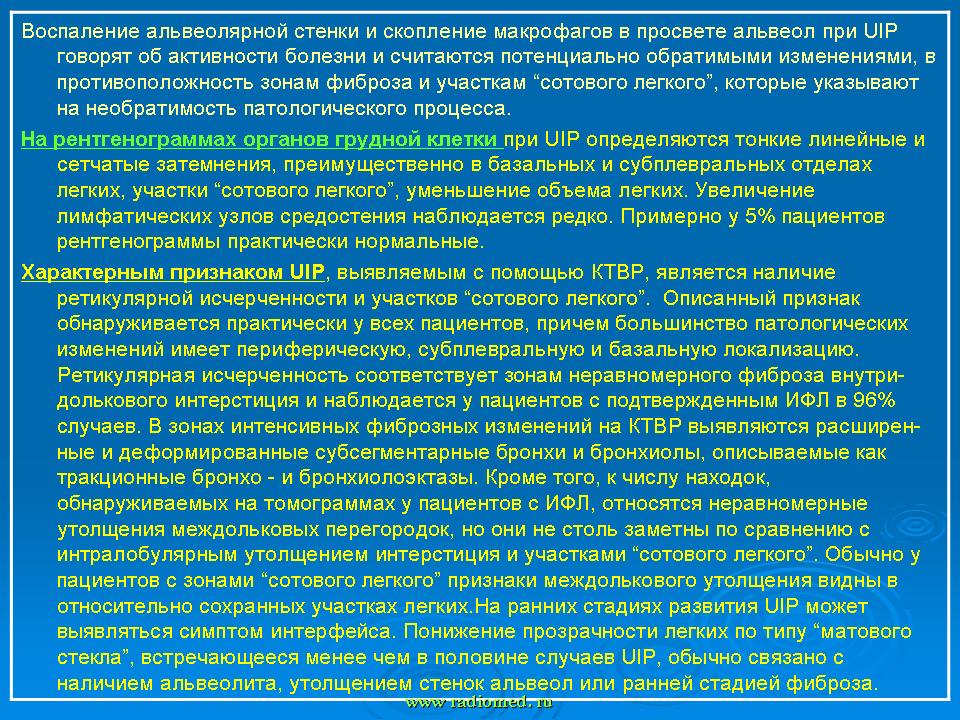 Воспаление альвеолярной стенки и скопление макрофагов в просвете альвеол при UIP говорят об активности болезни и считаются потенциально обратимыми изменениями, в противоположность зонам фиброза и участкам "сотового легкого", которые указывают на необратимость патологического процесса.

На рентгенограммах органов грудной клетки при UIP определяются тонкие линейные и сетчатые затемнения, преимущественно в базальных и субплевральных отделах легких, участки "сотового легкого", уменьшение объема легких. Увеличение лимфатических узлов средостения наблюдается редко. Примерно у 5% пациентов рентгенограммы практически нормальные.

Характерным признаком UIP, выявляемым с помощью КТВР, является наличие ретикулярной исчерченности и участков "сотового легкого". Описанный признак обнаруживается практически у всех пациентов, причем большинство патологических изменений имеет периферическую, субплевральную и базальную локализацию. Ретикулярная исчерченность соответствует зонам неравномерного фиброза внутридолькового интерстиция и наблюдается у пациентов с подтвержденным ИФЛ в 96% случаев. В зонах интенсивных фиброзных изменений на КТВР выявляются расширенные и деформированные субсегментарные бронхи и бронхиолы, описываемые как тракционные бронхо - и бронхиолоэктазы. Кроме того, к числу находок, обнаруживаемых на томограммах у пациентов с ИФЛ, относятся неравномерные утолщения междольковых перегородок, но они не столь заметны по сравнению с интралобулярным утолщением интерстиция и участками "сотового легкого". Обычно у пациентов с зонами "сотового легкого" признаки междолькового утолщения видны в относительно сохранных участках легких.На ранних стадиях развития UIP может выявляться симптом интерфейса. Понижение прозрачности легких по типу "матового стекла", встречающееся менее чем в половине случаев UIP, обычно связано с наличием альвеолита, утолщением стенок альвеол или ранней стадией фиброза.

www.radiomed.ru